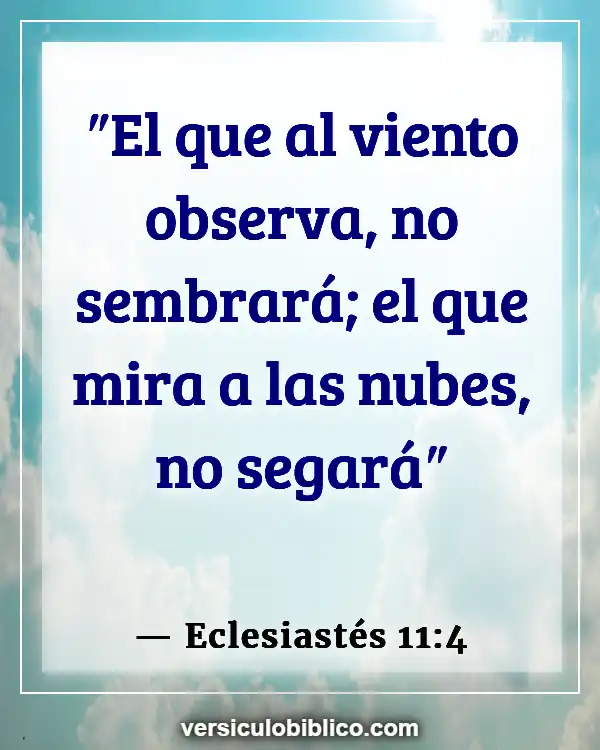 "El que al viento observa, no sembrará; el que mira a las nubes, no segará"

— Eclesiastés 11:4

versiculobiblico.com